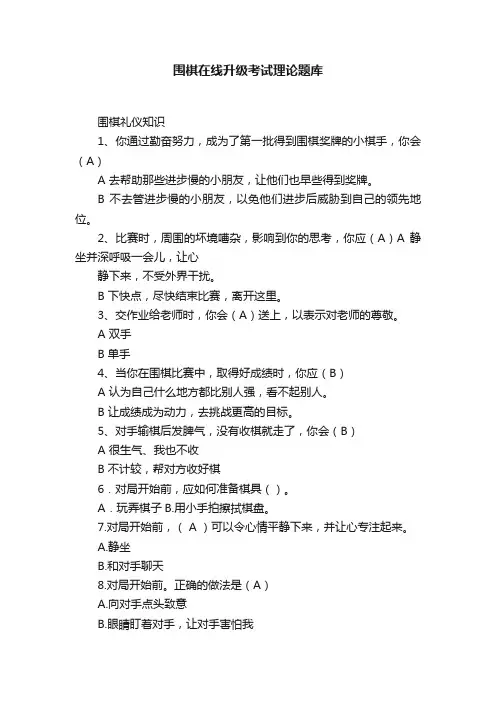 围棋在线升级考试理论题库

围棋礼仪知识

1、你通过勤奋努力，成为了第一批得到围棋奖牌的小棋手，你会（A）

A 去帮助那些进步慢的小朋友，让他们也早些得到奖牌。

B 不去管进步慢的小朋友，以免他们进步后威胁到自己的领先地位。

2、比赛时，周围的环境嘈杂，影响到你的思考，你应（A）A 静坐并深呼吸一会儿，让心

静下来，不受外界干扰。

B 下快点，尽快结束比赛，离开这里。

3、交作业给老师时，你会（A）送上，以表示对老师的尊敬。

A 双手

B 单手

4、当你在围棋比赛中，取得好成绩时，你应（B）

A 认为自己什么地方都比别人强，看不起别人。

B 让成绩成为动力，去挑战更高的目标。

5、对手输棋后发脾气，没有收棋就走了，你会（B）

A 很生气、我也不收

B 不计较，帮对方收好棋

6．对局开始前，应如何准备棋具（ ）。

A．玩弄棋子 B.用小手拍擦拭棋盘。

7.对局开始前，（ A ）可以令心情平静下来，并让心专注起来。

A.静坐

B.和对手聊天

8.对局开始前。正确的做法是（A）

A.向对手点头致意

B.眼睛盯着对手，让对手害怕我